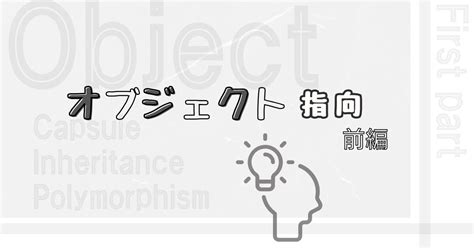 Object

オブジェクト 指向

前編

Capsule
Inheritance
Polymorphism

First part